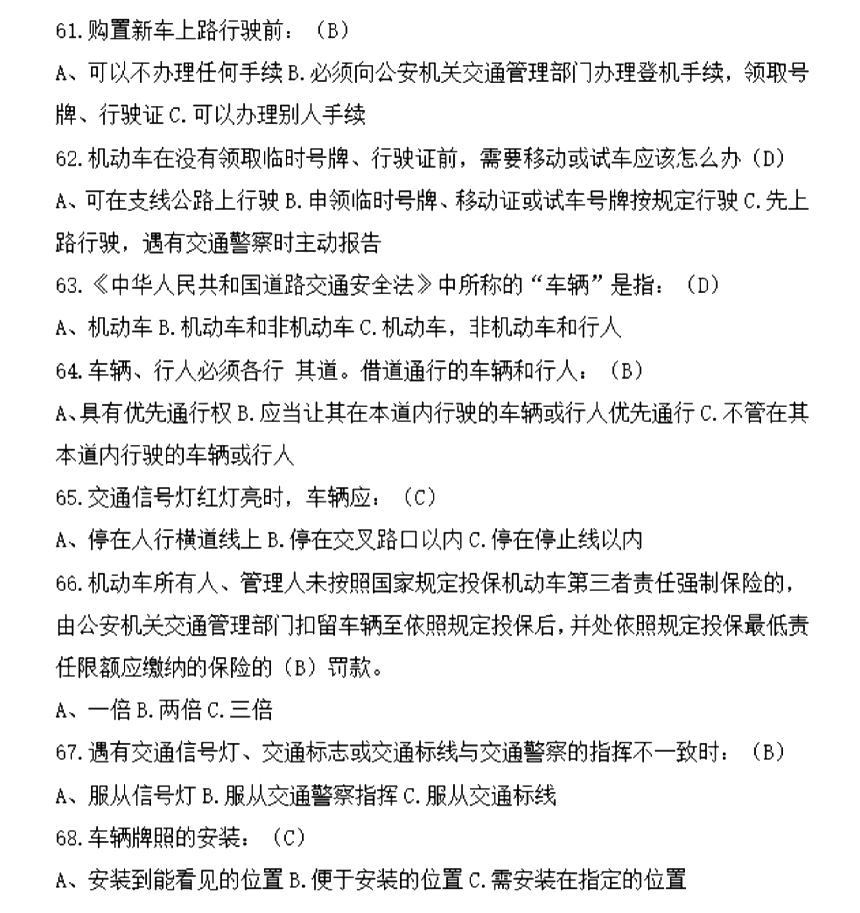 61.购置新车上路行驶前：（B）
A、可以不办理任何手续 B.必须向公安机关交通管理部门办理登机手续，领取号牌、行驶证 C.可以办理别人手续
62.机动车在没有领取临时号牌、行驶证前，需要移动或试车应该怎么办（D）
A、可在支线公路上行驶 B.申领临时号牌、移动证或试车号牌按规定行驶 C.先上路行驶，遇有交通警察时主动报告
63.《中华人民共和国道路交通安全法》中所称的“车辆”是指：（D）
A、机动车 B.机动车和非机动车 C.机动车，非机动车和行人
64.车辆、行人必须各行 其道。借道通行的车辆和行人：（B）
A、具有优先通行权 B.应当让其在本道内行驶的车辆或行人优先通行 C.不管在其本道内行驶的车辆或行人
65.交通信号灯红灯亮时，车辆应：（C）
A、停在人行横道线上 B.停在交叉路口以内 C.停在停止线以内
66.机动车所有人、管理人未按照国家规定投保机动车第三者责任强制保险的，由公安机关交通管理部门扣留车辆至依照规定投保后，并处依照规定投保最低责任限额应缴纳的保险的（B）罚款。
A、一倍 B.两倍 C.三倍
67.遇有交通信号灯、交通标志或交通标线与交通警察的指挥不一致时：（B）
A、服从信号灯 B.服从交通警察指挥 C.服从交通标线
68.车辆牌照的安装：（C）
A、安装到能看见的位置 B.便于安装的位置 C.需安装在指定的位置